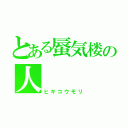 とある蜃気楼の人
ヒキコウモリ